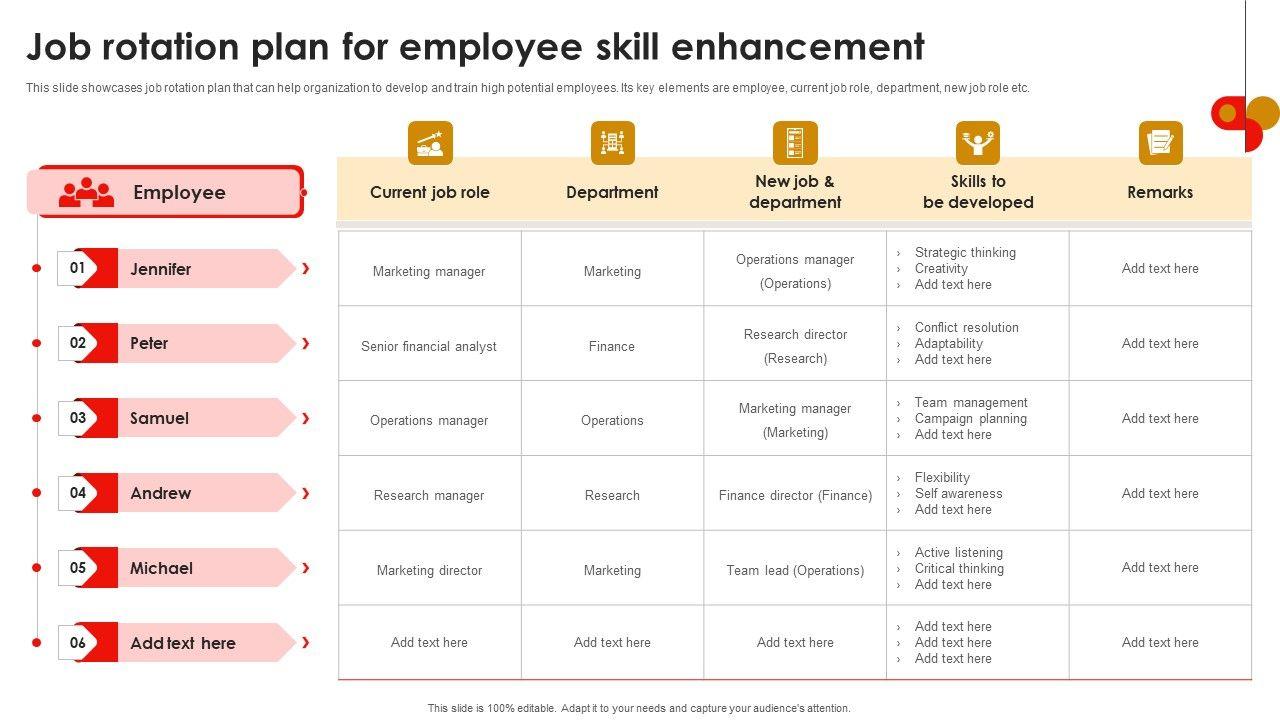 Job rotation plan for employee skill enhancement

This slide showcases job rotation plan that can help organization to develop and train high potential employees. Its key elements are employee, current job role, department, new job role etc.

| Employee | Current job role | Department | New job & department | Skills to be developed | Remarks |
|---|---|---|---|---|---|
| 01 Jennifer | Marketing manager | Marketing | Operations manager (Operations) | › Strategic thinking › Creativity › Add text here | Add text here |
| 02 Peter | Senior financial analyst | Finance | Research director (Research) | › Conflict resolution › Adaptability › Add text here | Add text here |
| 03 Samuel | Operations manager | Operations | Marketing manager (Marketing) | › Team management › Campaign planning › Add text here | Add text here |
| 04 Andrew | Research manager | Research | Finance director (Finance) | › Flexibility › Self awareness › Add text here | Add text here |
| 05 Michael | Marketing director | Marketing | Team lead (Operations) | › Active listening › Critical thinking › Add text here | Add text here |
| 06 Add text here | Add text here | Add text here | Add text here | › Add text here › Add text here › Add text here | Add text here |

This slide is 100% editable. Adapt it to your needs and capture your audience's attention.